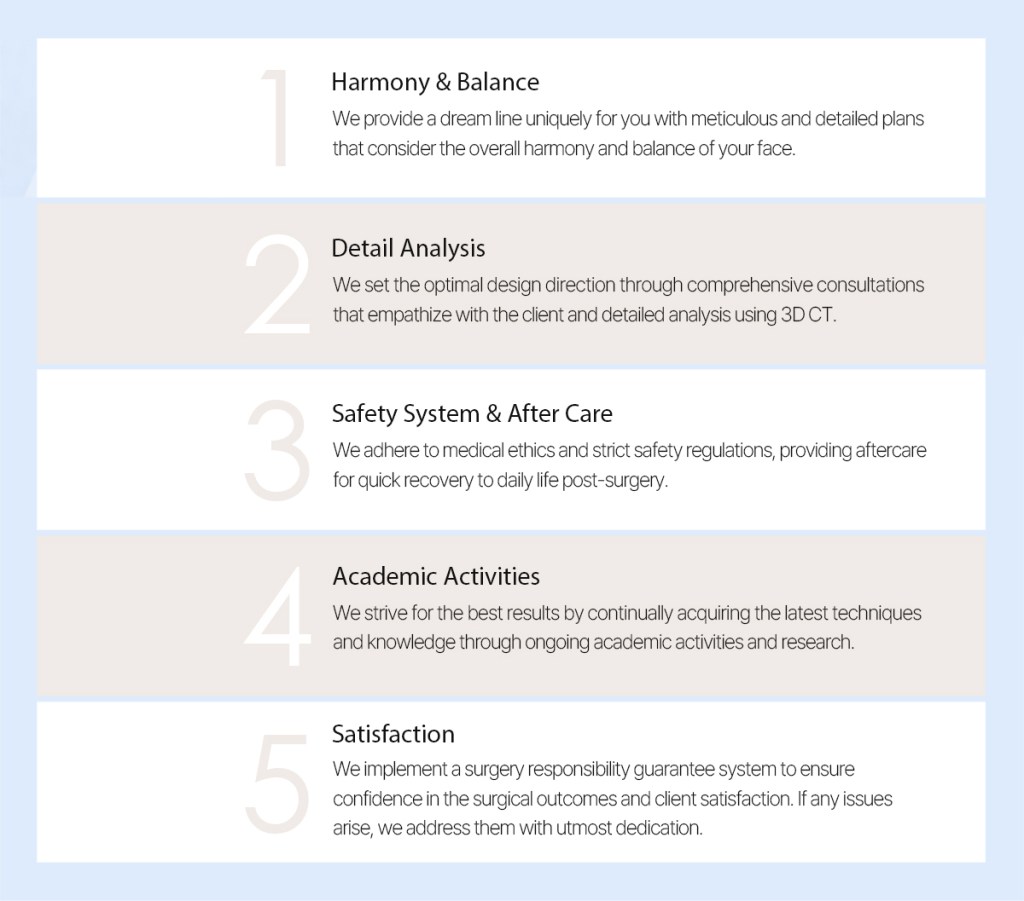 1
Harmony & Balance
We provide a dream line uniquely for you with meticulous and detailed plans that consider the overall harmony and balance of your face.

2
Detail Analysis
We set the optimal design direction through comprehensive consultations that empathize with the client and detailed analysis using 3D CT.

3
Safety System & After Care
We adhere to medical ethics and strict safety regulations, providing aftercare for quick recovery to daily life post-surgery.

4
Academic Activities
We strive for the best results by continually acquiring the latest techniques and knowledge through ongoing academic activities and research.

5
Satisfaction
We implement a surgery responsibility guarantee system to ensure confidence in the surgical outcomes and client satisfaction. If any issues arise, we address them with utmost dedication.